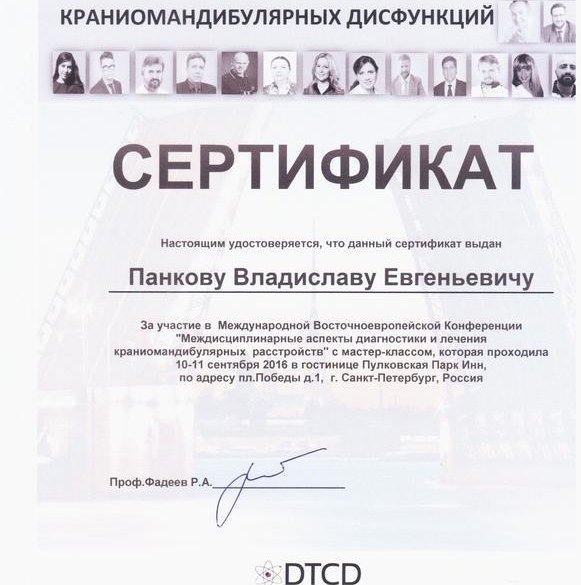 КРАНИОМАНДИБУЛЯРНЫХ ДИСФУНКЦИЙ

СЕРТИФИКАТ

Настоящим удостоверяется, что данный сертификат выдан

Панкову Владиславу Евгеньевичу

За участие в Международной Восточноевропейской Конференции "Междисциплинарные аспекты диагностики и лечения краниомандибулярных расстройств" с мастер-классом, которая проходила 10-11 сентября 2016 в гостинице Пулковская Парк Инн, по адресу пл.Победы д.1, г. Санкт-Петербург, Россия

Проф.Фадеев Р.А.

DTCD